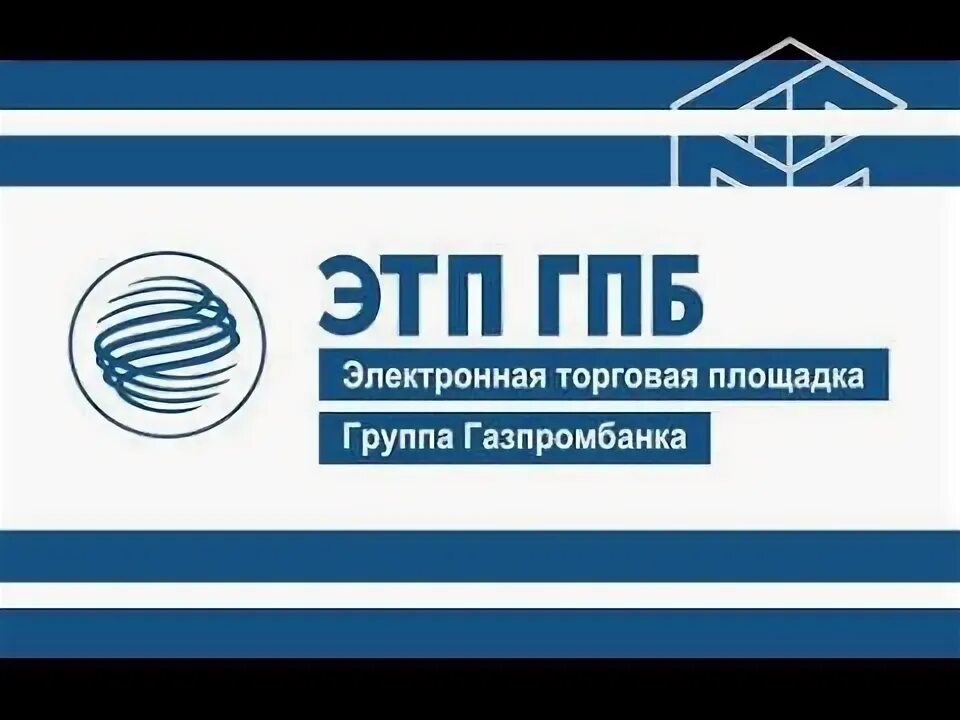 ЭТП ГПБ

Электронная торговая площадка

Группа Газпромбанка